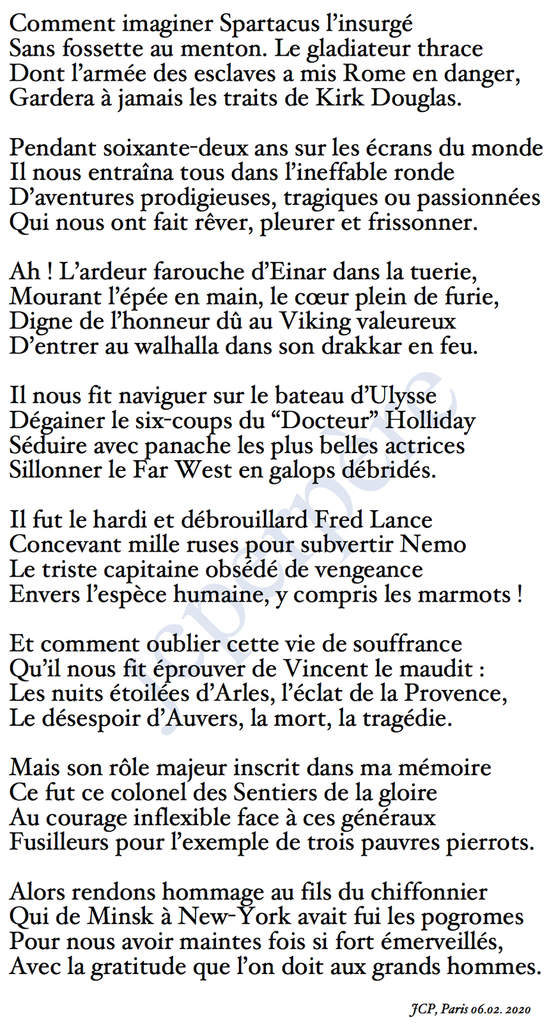 Comment imaginer Spartacus l'insurgé
Sans fossette au menton. Le gladiateur thrace
Dont l'armée des esclaves a mis Rome en danger,
Gardera à jamais les traits de Kirk Douglas.

Pendant soixante-deux ans sur les écrans du monde
Il nous entraîna tous dans l'ineffable ronde
D'aventures prodigieuses, tragiques ou passionnées
Qui nous ont fait rêver, pleurer et frissonner.

Ah ! L'ardeur farouche d'Einar dans la tuerie,
Mourant l'épée en main, le cœur plein de furie,
Digne de l'honneur dû au Viking valeureux
D'entrer au walhalla dans son drakkar en feu.

Il nous fit naviguer sur le bateau d'Ulysse
Dégainer le six-coups du "Docteur" Holliday
Séduire avec panache les plus belles actrices
Sillonner le Far West en galops débridés.

Il fut le hardi et débrouillard Fred Lance
Concevant mille ruses pour subvertir Nemo
Le triste capitaine obsédé de vengeance
Envers l'espèce humaine, y compris les marmots !

Et comment oublier cette vie de souffrance
Qu'il nous fit éprouver de Vincent le maudit :
Les nuits étoilées d'Arles, l'éclat de la Provence,
Le désespoir d'Auvers, la mort, la tragédie.

Mais son rôle majeur inscrit dans ma mémoire
Ce fut ce colonel des Sentiers de la gloire
Au courage inflexible face à ces généraux
Fusilleurs pour l'exemple de trois pauvres pierrots.

Alors rendons hommage au fils du chiffonnier
Qui de Minsk à New-York avait fui les pogromes
Pour nous avoir maintes fois si fort émerveillés,
Avec la gratitude que l'on doit aux grands hommes.

JCP, Paris 06.02. 2020